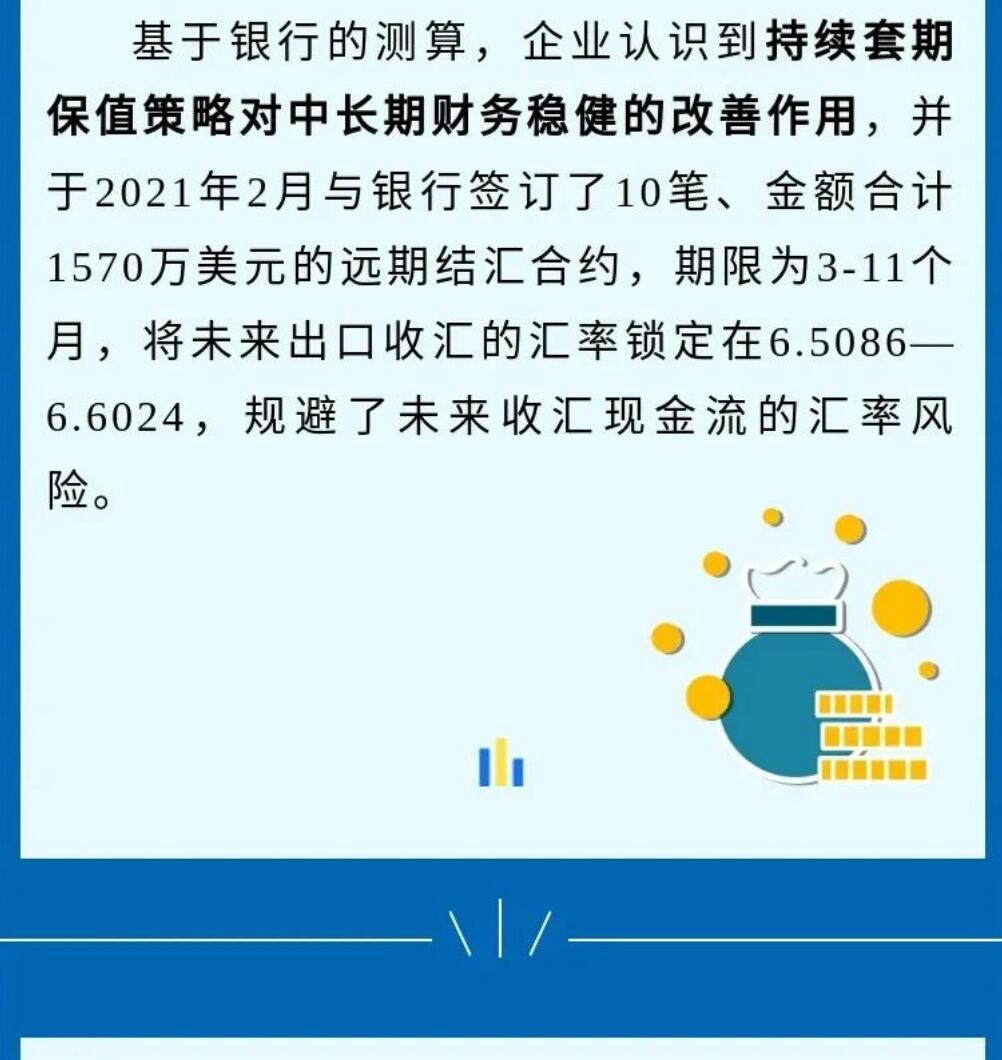 基于银行的测算，企业认识到持续套期保值策略对中长期财务稳健的改善作用，并于2021年2月与银行签订了10笔、金额合计1570万美元的远期结汇合约，期限为3-11个月，将未来出口收汇的汇率锁定在6.5086—6.6024，规避了未来收汇现金流的汇率风险。